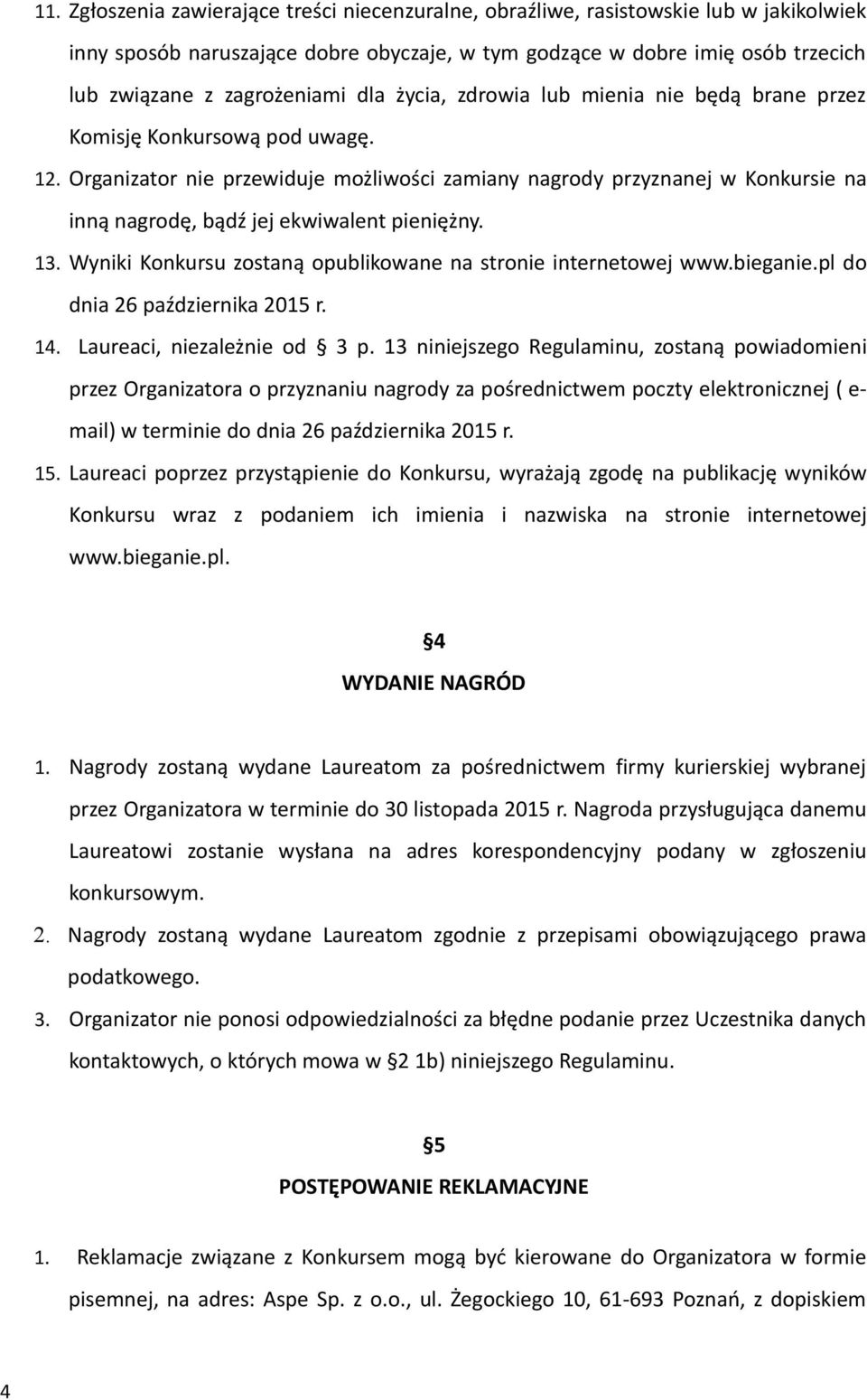 11. Zgłoszenia zawierające treści niecenzuralne, obraźliwe, rasistowskie lub w jakikolwiek inny sposób naruszające dobre obyczaje, w tym godzące w dobre imię osób trzecich lub związane z zagrożeniami dla życia, zdrowia lub mienia nie będą brane przez Komisję Konkursową pod uwagę.

12. Organizator nie przewiduje możliwości zamiany nagrody przyznanej w Konkursie na inną nagrodę, bądź jej ekwiwalent pieniężny.

13. Wyniki Konkursu zostaną opublikowane na stronie internetowej www.bieganie.pl do dnia 26 października 2015 r.

14. Laureaci, niezależnie od § 3 p. 13 niniejszego Regulaminu, zostaną powiadomieni przez Organizatora o przyznaniu nagrody za pośrednictwem poczty elektronicznej ( e-mail) w terminie do dnia 26 października 2015 r.

15. Laureaci poprzez przystąpienie do Konkursu, wyrażają zgodę na publikację wyników Konkursu wraz z podaniem ich imienia i nazwiska na stronie internetowej www.bieganie.pl.

§4
WYDANIE NAGRÓD

1. Nagrody zostaną wydane Laureatom za pośrednictwem firmy kurierskiej wybranej przez Organizatora w terminie do 30 listopada 2015 r. Nagroda przysługująca danemu Laureatowi zostanie wysłana na adres korespondencyjny podany w zgłoszeniu konkursowym.

2. Nagrody zostaną wydane Laureatom zgodnie z przepisami obowiązującego prawa podatkowego.

3. Organizator nie ponosi odpowiedzialności za błędne podanie przez Uczestnika danych kontaktowych, o których mowa w § 2 1b) niniejszego Regulaminu.

§5
POSTĘPOWANIE REKLAMACYJNE

1. Reklamacje związane z Konkursem mogą być kierowane do Organizatora w formie pisemnej, na adres: Aspe Sp. z o.o., ul. Żegockiego 10, 61-693 Poznań, z dopiskiem

4